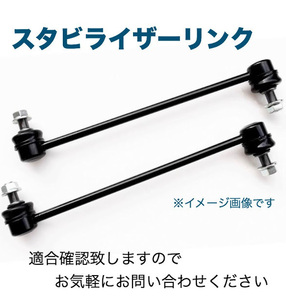 スタビライザーリンク

※イメージ画像です

適合確認致しますので
お気軽にお問い合わせください